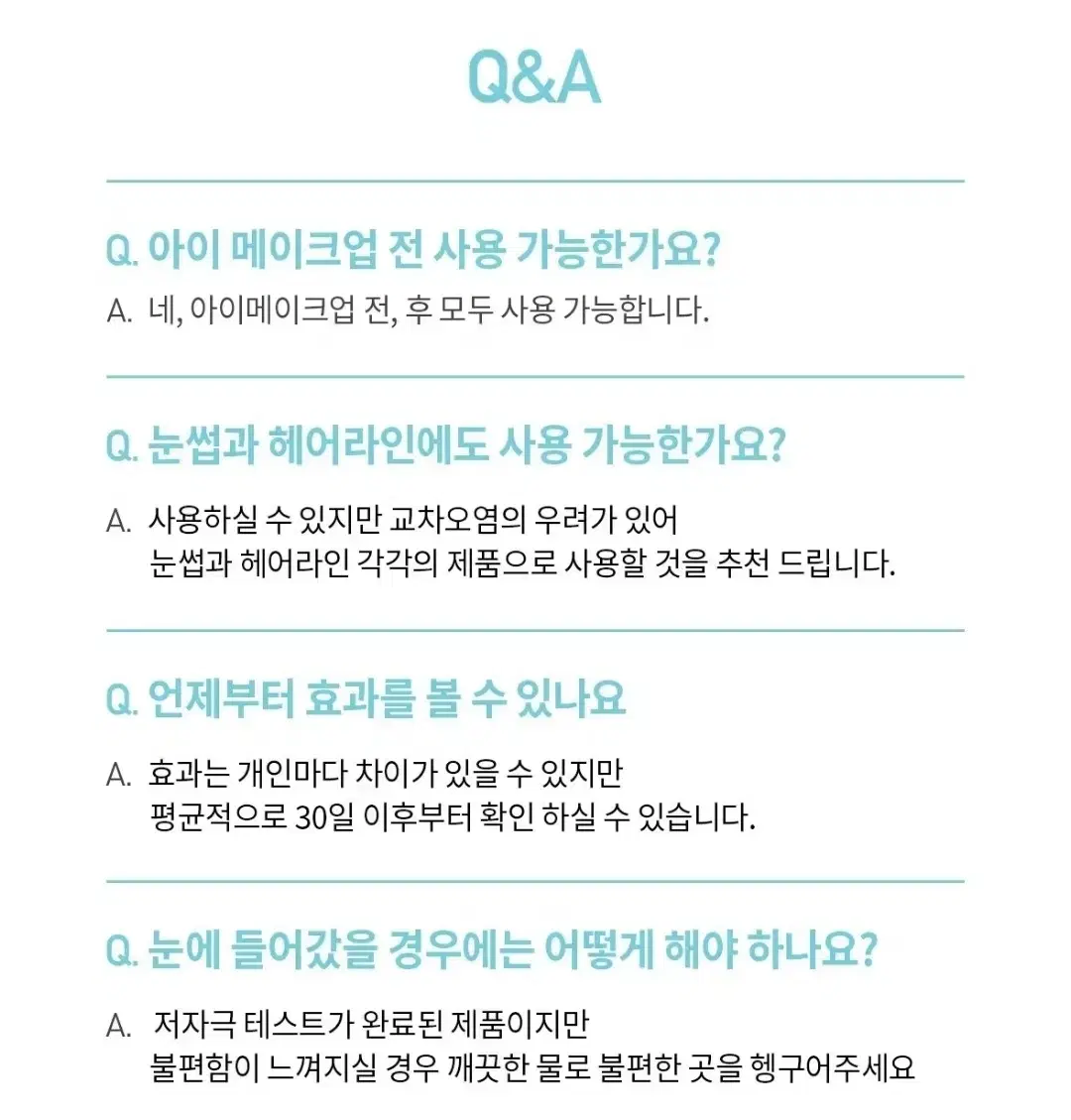 Q&A

Q. 아이 메이크업 전 사용 가능한가요?

A. 네, 아이메이크업 전, 후 모두 사용 가능합니다.

Q. 눈썹과 헤어라인에도 사용 가능한가요?

A. 사용하실 수 있지만 교차오염의 우려가 있어 눈썹과 헤어라인 각각의 제품으로 사용할 것을 추천 드립니다.

Q. 언제부터 효과를 볼 수 있나요

A. 효과는 개인마다 차이가 있을 수 있지만 평균적으로 30일 이후부터 확인 하실 수 있습니다.

Q. 눈에 들어갔을 경우에는 어떻게 해야 하나요?

A. 저자극 테스트가 완료된 제품이지만 불편함이 느껴지실 경우 깨끗한 물로 불편한 곳을 헹구어주세요